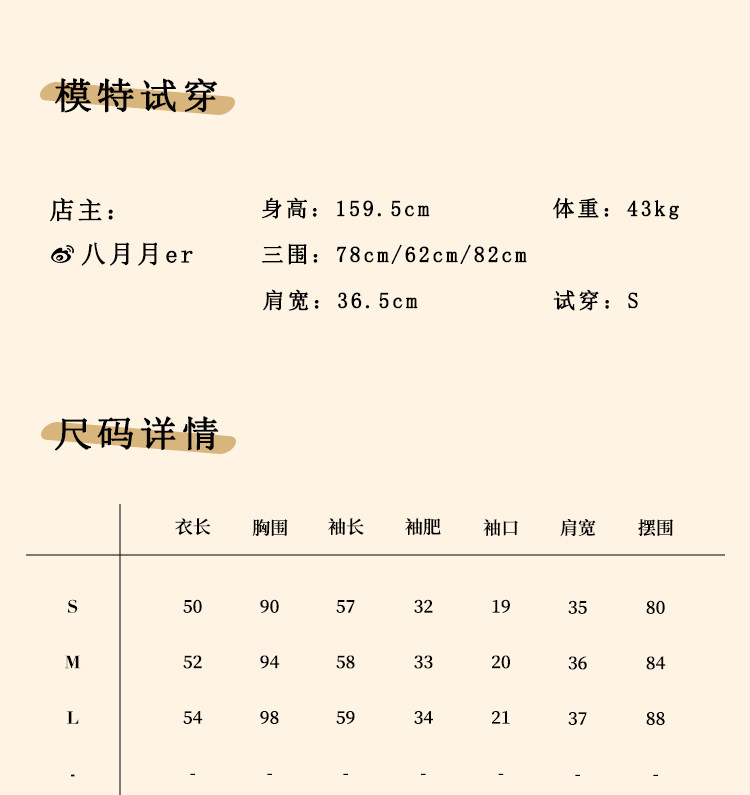 模特试穿

店主：
八月月er

身高：159.5cm
三围：78cm/62cm/82cm
肩宽：36.5cm

体重：43kg
试穿：S

尺码详情

| | 衣长 | 胸围 | 袖长 | 袖肥 | 袖口 | 肩宽 | 摆围 |
|---|---|---|---|---|---|---|---|
| S | 50 | 90 | 57 | 32 | 19 | 35 | 80 |
| M | 52 | 94 | 58 | 33 | 20 | 36 | 84 |
| L | 54 | 98 | 59 | 34 | 21 | 37 | 88 |
| - | - | - | - | - | - | - | - |